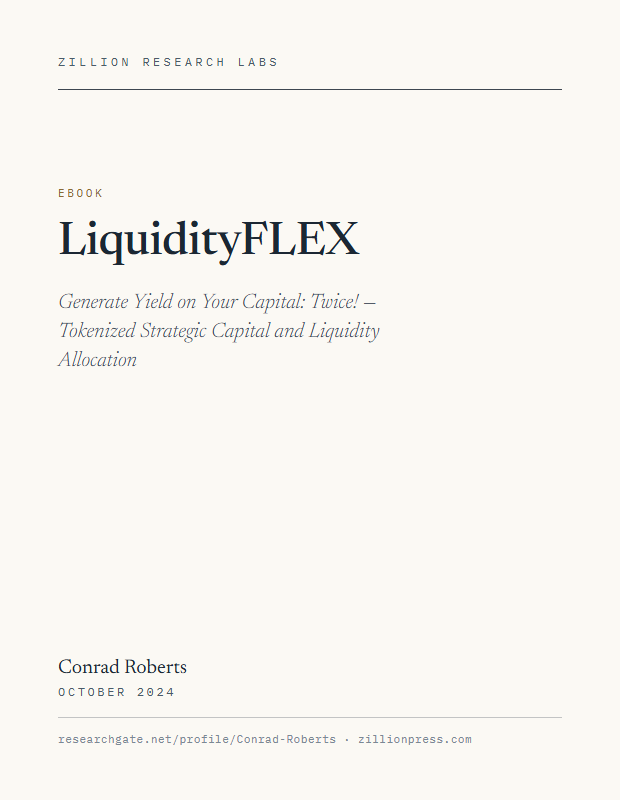 ZILLION RESEARCH LABS

EBOOK

LiquidityFLEX

Generate Yield on Your Capital: Twice! – Tokenized Strategic Capital and Liquidity Allocation

Conrad Roberts

OCTOBER 2024

researchgate.net/profile/Conrad-Roberts · zillionpress.com